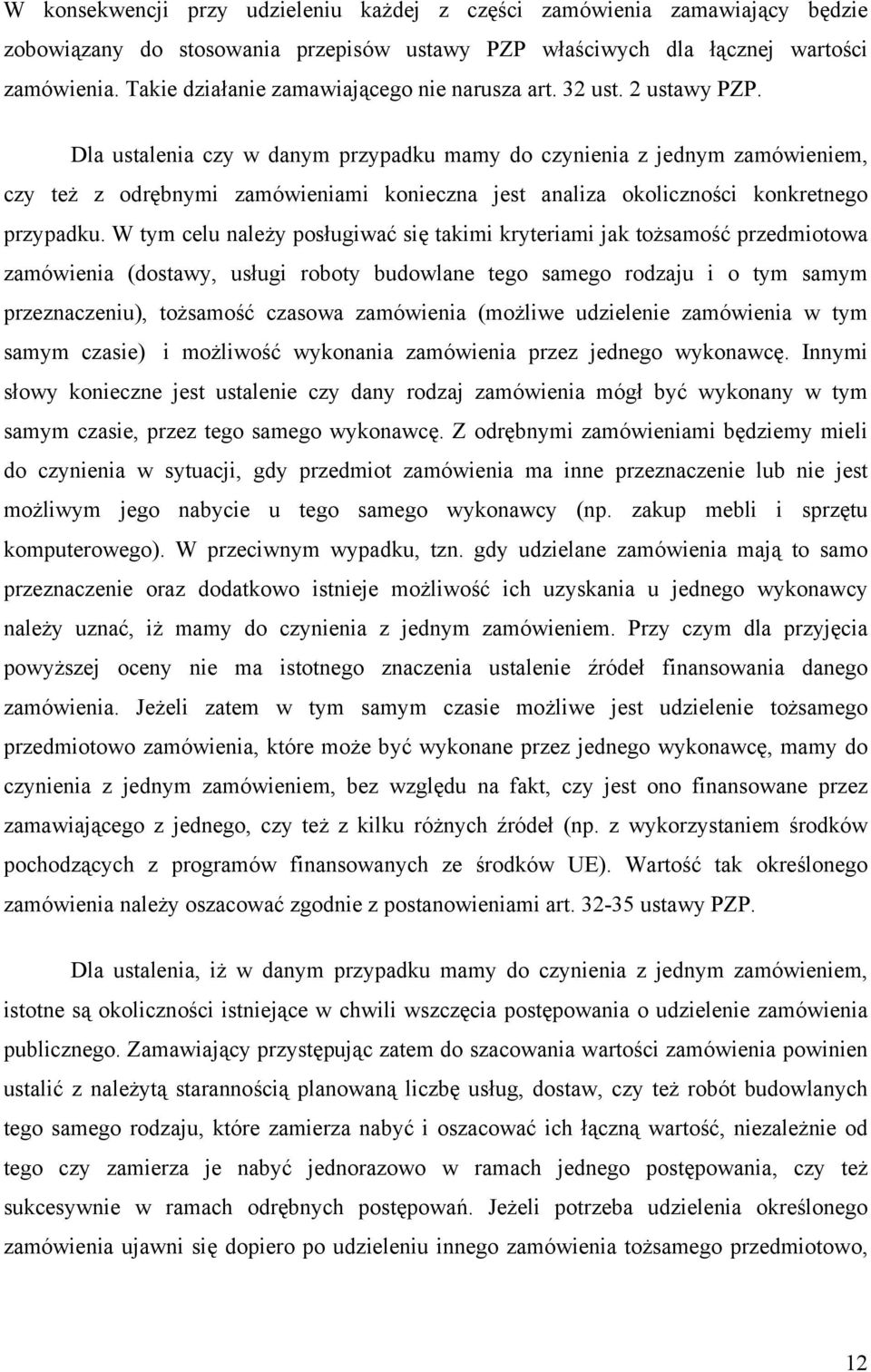 W konsekwencji przy udzieleniu każdej z części zamówienia zamawiający będzie zobowiązany do stosowania przepisów ustawy PZP właściwych dla łącznej wartości zamówienia. Takie działanie zamawiającego nie narusza art. 32 ust. 2 ustawy PZP.

Dla ustalenia czy w danym przypadku mamy do czynienia z jednym zamówieniem, czy też z odrębnymi zamówieniami konieczna jest analiza okoliczności konkretnego przypadku. W tym celu należy posługiwać się takimi kryteriami jak tożsamość przedmiotowa zamówienia (dostawy, usługi roboty budowlane tego samego rodzaju i o tym samym przeznaczeniu), tożsamość czasowa zamówienia (możliwe udzielenie zamówienia w tym samym czasie) i możliwość wykonania zamówienia przez jednego wykonawcę. Innymi słowy konieczne jest ustalenie czy dany rodzaj zamówienia mógł być wykonany w tym samym czasie, przez tego samego wykonawcę. Z odrębnymi zamówieniami będziemy mieli do czynienia w sytuacji, gdy przedmiot zamówienia ma inne przeznaczenie lub nie jest możliwym jego nabycie u tego samego wykonawcy (np. zakup mebli i sprzętu komputerowego). W przeciwnym wypadku, tzn. gdy udzielane zamówienia mają to samo przeznaczenie oraz dodatkowo istnieje możliwość ich uzyskania u jednego wykonawcy należy uznać, iż mamy do czynienia z jednym zamówieniem. Przy czym dla przyjęcia powyższej oceny nie ma istotnego znaczenia ustalenie źródeł finansowania danego zamówienia. Jeżeli zatem w tym samym czasie możliwe jest udzielenie tożsamego przedmiotowo zamówienia, które może być wykonane przez jednego wykonawcę, mamy do czynienia z jednym zamówieniem, bez względu na fakt, czy jest ono finansowane przez zamawiającego z jednego, czy też z kilku różnych źródeł (np. z wykorzystaniem środków pochodzących z programów finansowanych ze środków UE). Wartość tak określonego zamówienia należy oszacować zgodnie z postanowieniami art. 32-35 ustawy PZP.

Dla ustalenia, iż w danym przypadku mamy do czynienia z jednym zamówieniem, istotne są okoliczności istniejące w chwili wszczęcia postępowania o udzielenie zamówienia publicznego. Zamawiający przystępując zatem do szacowania wartości zamówienia powinien ustalić z należytą starannością planowaną liczbę usług, dostaw, czy też robót budowlanych tego samego rodzaju, które zamierza nabyć i oszacować ich łączną wartość, niezależnie od tego czy zamierza je nabyć jednorazowo w ramach jednego postępowania, czy też sukcesywnie w ramach odrębnych postępowań. Jeżeli potrzeba udzielenia określonego zamówienia ujawni się dopiero po udzieleniu innego zamówienia tożsamego przedmiotowo,

12